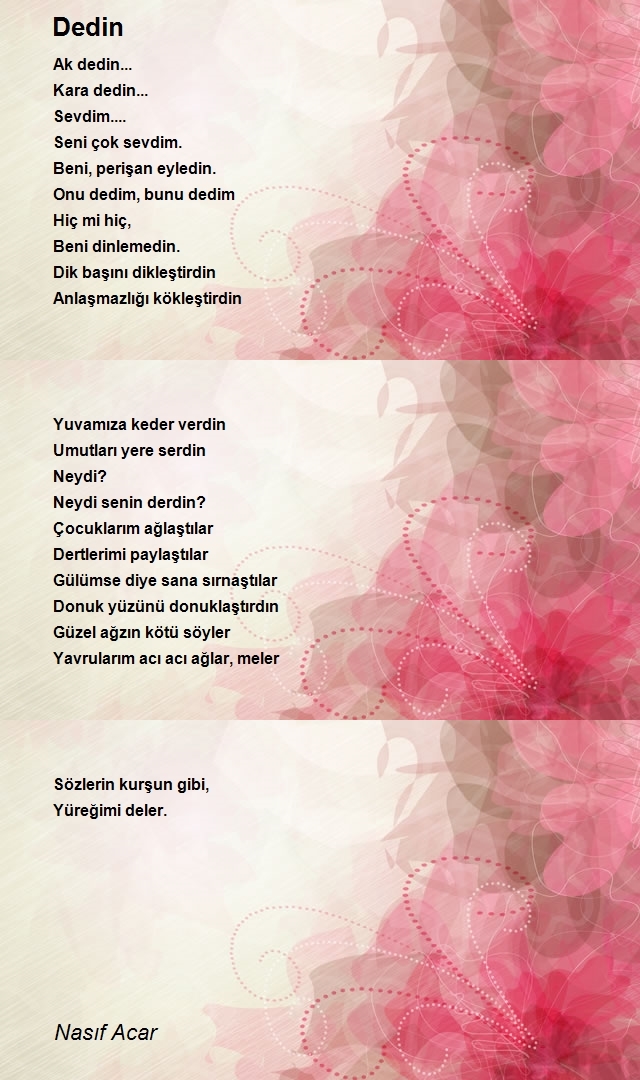 Dedin

Ak dedin...
Kara dedin...
Sevdim....
Seni çok sevdim.
Beni, perişan eyledin.
Onu dedim, bunu dedim
Hiç mi hiç,
Beni dinlemedin.
Dik başını dikleştirdin
Anlaşmazlığı kökleştirdin

Yuvamıza keder verdin
Umutları yere serdin
Neydi?
Neydi senin derdin?
Çocuklarım ağlaştılar
Dertlerimi paylaştılar
Gülümse diye sana sırnaştılar
Donuk yüzünü donuklaştırdın
Güzel ağzın kötü söyler
Yavrularım acı acı ağlar, meler

Sözlerin kurşun gibi,
Yüreğimi deler.

Nasıf Acar